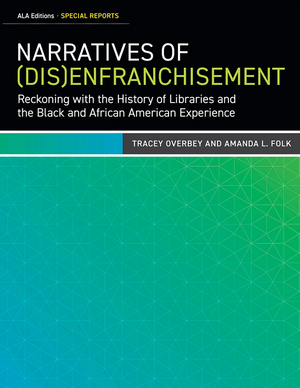 ALA Editions · SPECIAL REPORTS

NARRATIVES OF (DIS)ENFRANCHISEMENT

Reckoning with the History of Libraries and the Black and African American Experience

TRACEY OVERBEY AND AMANDA L. FOLK